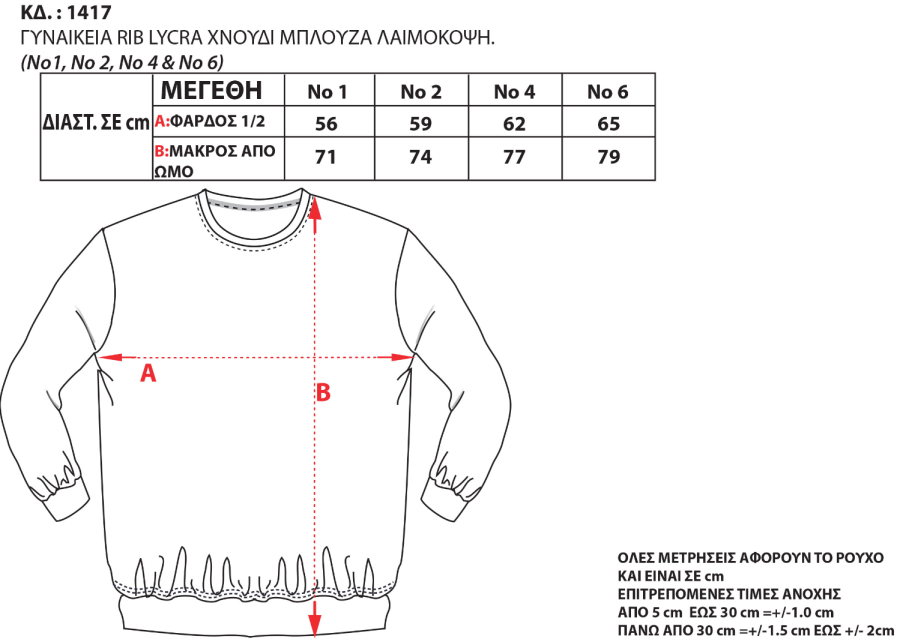 ΚΔ. : 1417
ΓΥΝΑΙΚΕΙΑ RIB LYCRA ΧΝΟΥΔΙ ΜΠΛΟΥΖΑ ΛΑΙΜΟΚΟΨΗ.
(No1, No 2, No 4 & No 6)

| ΔΙΑΣΤ. ΣΕ cm | ΜΕΓΕΘΗ | No 1 | No 2 | No 4 | No 6 |
|---|---|---|---|---|---|
| | A:ΦΑΡΔΟΣ 1/2 | 56 | 59 | 62 | 65 |
| | B:ΜΑΚΡΟΣ ΑΠΟ ΩΜΟ | 71 | 74 | 77 | 79 |

A
B

ΟΛΕΣ ΜΕΤΡΗΣΕΙΣ ΑΦΟΡΟΥΝ ΤΟ ΡΟΥΧΟ
ΚΑΙ ΕΙΝΑΙ ΣΕ cm
ΕΠΙΤΡΕΠΟΜΕΝΕΣ ΤΙΜΕΣ ΑΝΟΧΗΣ
ΑΠΟ 5 cm ΕΩΣ 30 cm =+/-1.0 cm
ΠΑΝΩ ΑΠΟ 30 cm =+/-1.5 cm ΕΩΣ +/- 2cm